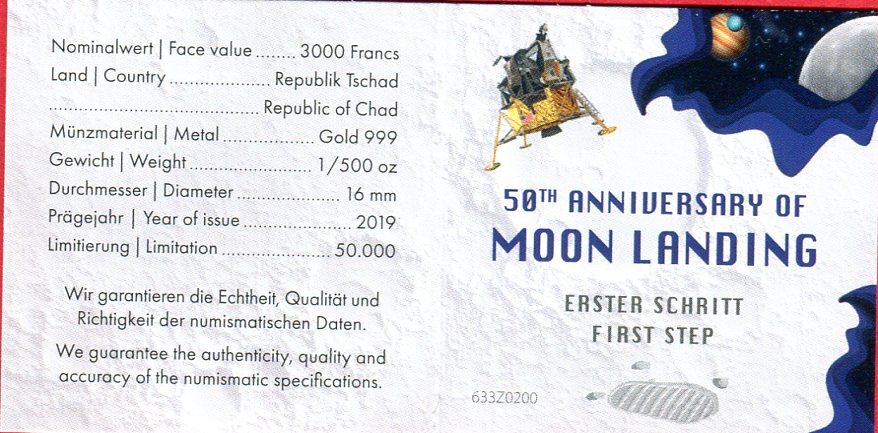 Nominalwert | Face value 3000 Francs
Land | Country Republik Tschad
Republic of Chad
Münzmaterial | Metal Gold 999
Gewicht | Weight 1/500 oz
Durchmesser | Diameter 16 mm
Prägejahr | Year of issue 2019
Limitierung | Limitation 50.000

Wir garantieren die Echtheit, Qualität und Richtigkeit der numismatischen Daten.

We guarantee the authenticity, quality and accuracy of the numismatic specifications.

50TH ANNIVERSARY OF
MOON LANDING

ERSTER SCHRITT
FIRST STEP

633Z0200